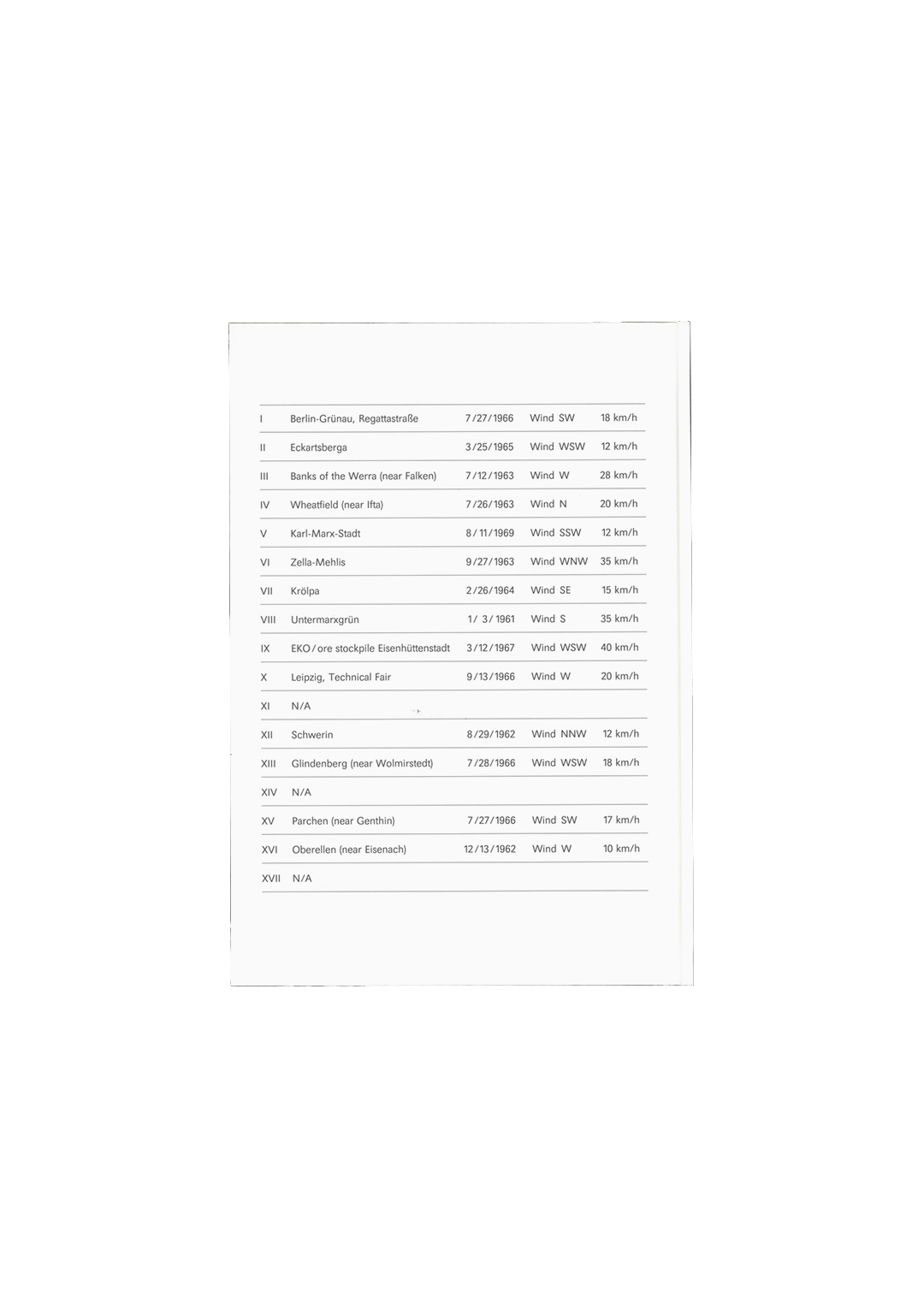 | I | Berlin-Grünau, Regattastraße | 7/27/1966 | Wind SW | 18 km/h |
|---|---|---|---|---|
| II | Eckartsberga | 3/25/1965 | Wind WSW | 12 km/h |
| III | Banks of the Werra (near Falken) | 7/12/1963 | Wind W | 28 km/h |
| IV | Wheatfield (near Ifta) | 7/26/1963 | Wind N | 20 km/h |
| V | Karl-Marx-Stadt | 8/11/1969 | Wind SSW | 12 km/h |
| VI | Zella-Mehlis | 9/27/1963 | Wind WNW | 35 km/h |
| VII | Krölpa | 2/26/1964 | Wind SE | 15 km/h |
| VIII | Untermarxgrün | 1/ 3/1961 | Wind S | 35 km/h |
| IX | EKO/ore stockpile Eisenhüttenstadt | 3/12/1967 | Wind WSW | 40 km/h |
| X | Leipzig, Technical Fair | 9/13/1966 | Wind W | 20 km/h |
| XI | N/A | | | |
| XII | Schwerin | 8/29/1962 | Wind NNW | 12 km/h |
| XIII | Glindenberg (near Wolmirstedt) | 7/28/1966 | Wind WSW | 18 km/h |
| XIV | N/A | | | |
| XV | Parchen (near Genthin) | 7/27/1966 | Wind SW | 17 km/h |
| XVI | Oberellen (near Eisenach) | 12/13/1962 | Wind W | 10 km/h |
| XVII | N/A | | | |